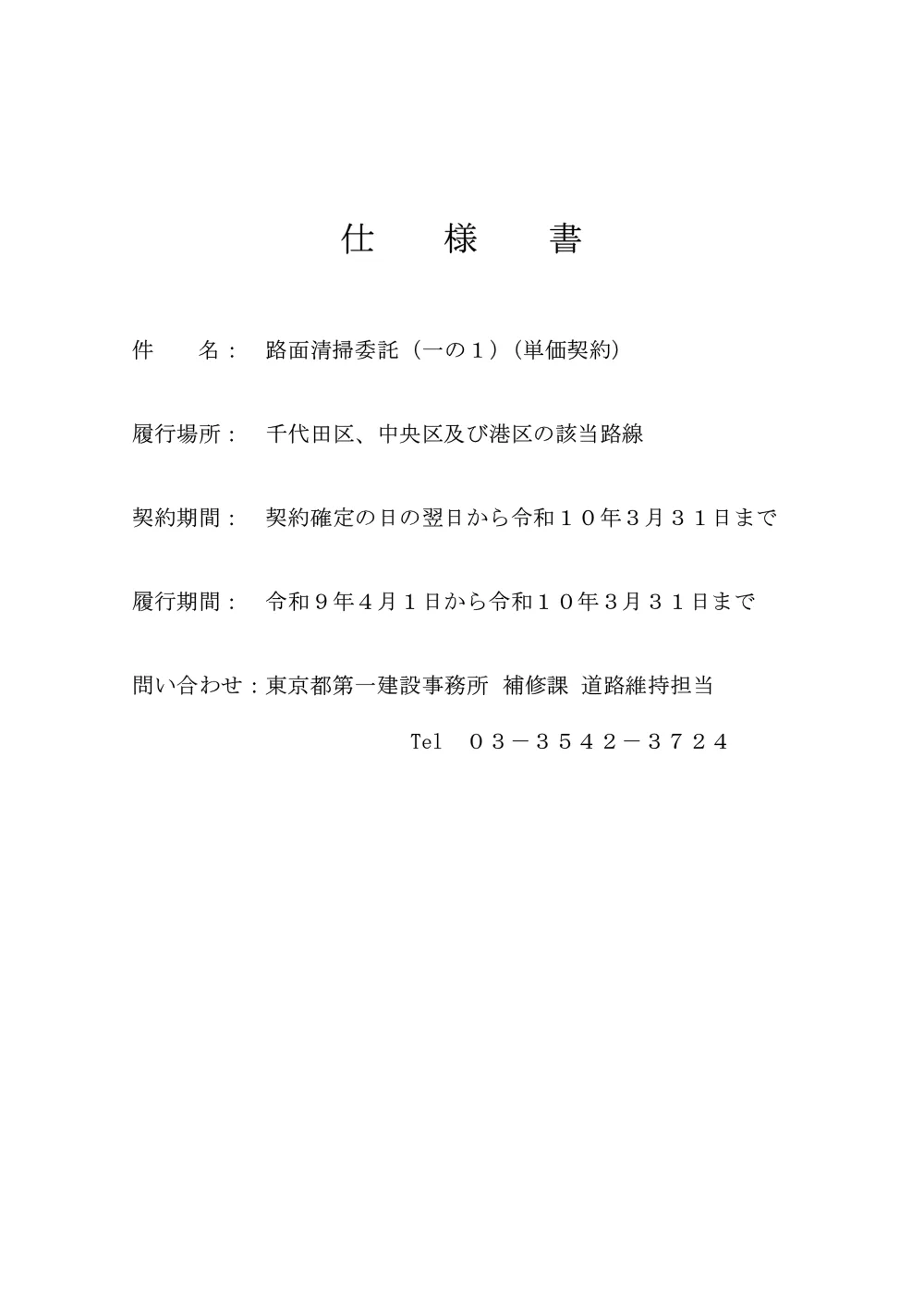 仕　様　書

件　　名：　路面清掃委託（一の１）（単価契約）

履行場所：　千代田区、中央区及び港区の該当路線

契約期間：　契約確定の日の翌日から令和１０年3月３１日まで

履行期間：　令和９年４月１日から令和１０年3月３１日まで

問い合わせ：東京都第一建設事務所 補修課 道路維持担当

Tel　０３－３５４２－３７２４